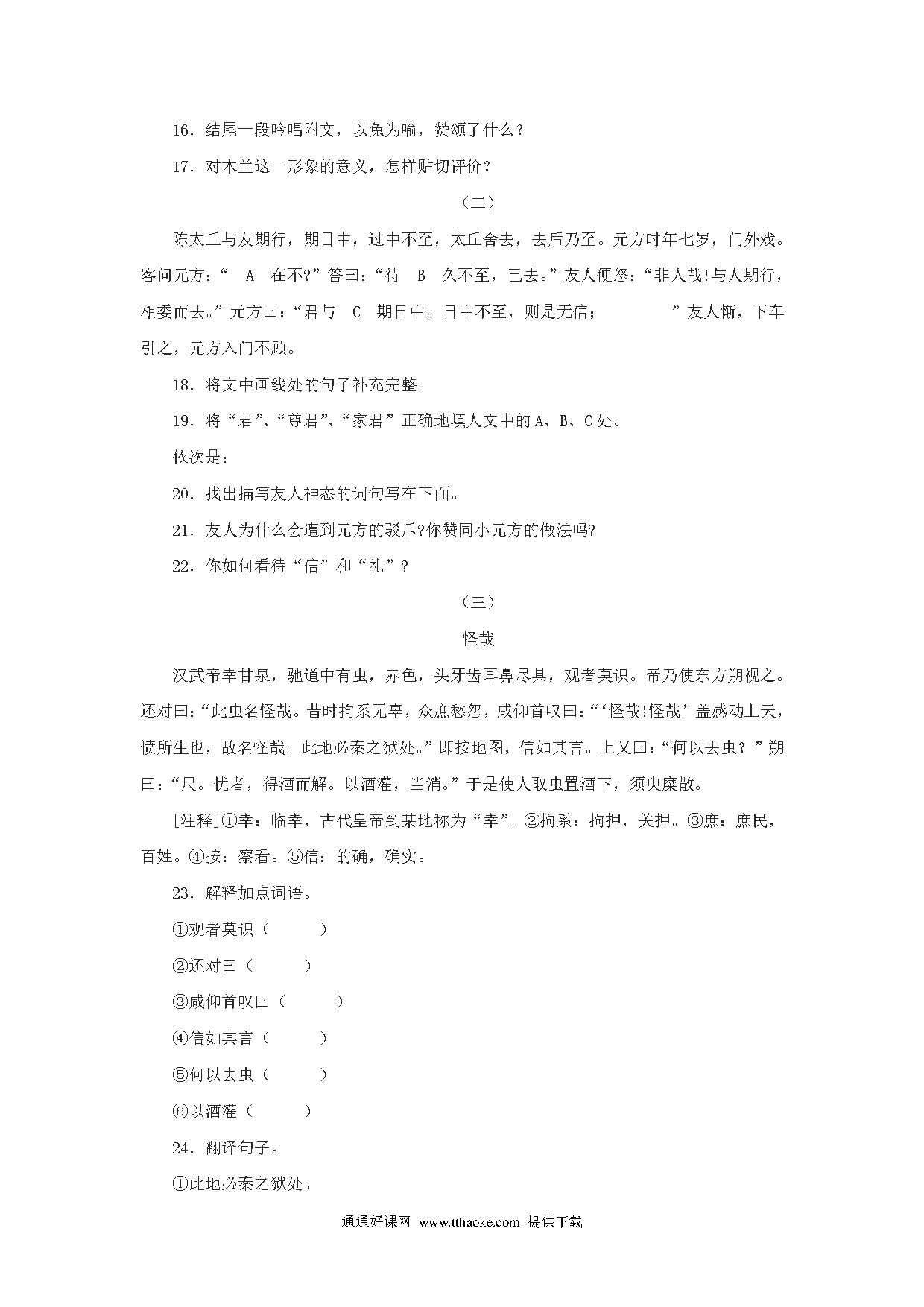 16．结尾一段吟唱附文，以兔为喻，赞颂了什么？

17．对木兰这一形象的意义，怎样贴切评价？

（二）

陈太丘与友期行，期日中，过中不至，太丘舍去，去后乃至。元方时年七岁，门外戏。客问元方：“ A 在不?”答曰：“待 B 久不至，已去。”友人便怒：“非人哉!与人期行，相委而去。”元方曰：“君与 C 期日中。日中不至，则是无信； ”友人惭，下车引之，元方入门不顾。

18．将文中画线处的句子补充完整。

19．将“君”、“尊君”、“家君”正确地填人文中的A、B、C处。

依次是：

20．找出描写友人神态的词句写在下面。

21．友人为什么会遭到元方的驳斥?你赞同小元方的做法吗?

22．你如何看待“信”和“礼”？

（三）

怪哉

汉武帝幸甘泉，驰道中有虫，赤色，头牙齿耳鼻尽具，观者莫识。帝乃使东方朔视之。还对曰：“此虫名怪哉。昔时拘系无辜，众庶愁怨，咸仰首叹曰：“‘怪哉!怪哉’盖感动上天，愤所生也，故名怪哉。此地必秦之狱处。”即按地图，信如其言。上又曰：“何以去虫？”朔曰：“尺。忧者，得酒而解。以酒灌，当消。”于是使人取虫置酒下，须臾糜散。

[注释]①幸：临幸，古代皇帝到某地称为“幸”。②拘系：拘押，关押。③庶：庶民，百姓。④按：察看。⑤信：的确，确实。

23．解释加点词语。

①观者莫识（ ）

②还对曰（ ）

③咸仰首叹曰（ ）

④信如其言（ ）

⑤何以去虫（ ）

⑥以酒灌（ ）

24．翻译句子。

①此地必秦之狱处。

通通好课网 www.tthaoke.com 提供下载